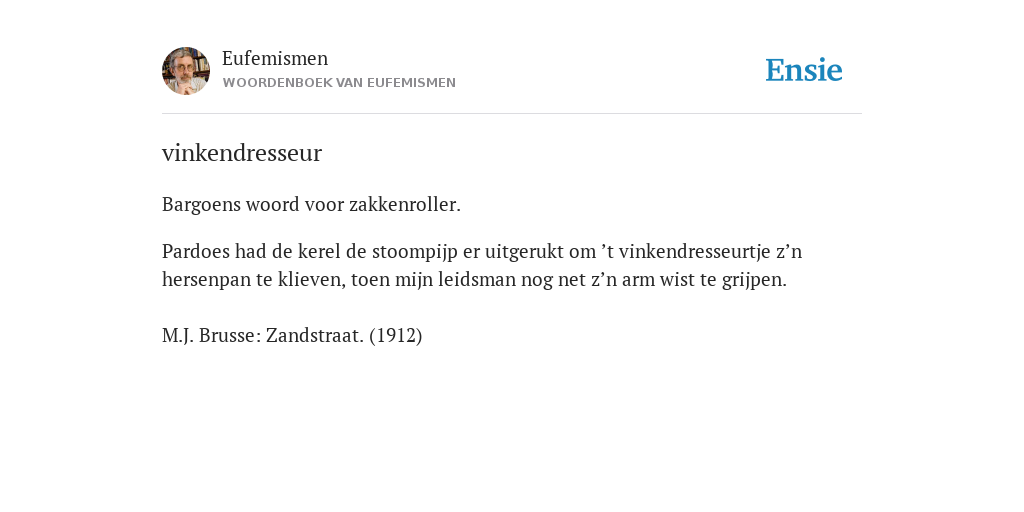 Eufemismen
WOORDENBOEK VAN EUFEMISMEN

Ensie

vinkendresseur

Bargoens woord voor zakkenroller.

Pardoes had de kerel de stoompijp er uitgerukt om ’t vinkendresseurtje z’n hersenpan te klieven, toen mijn leidsman nog net z’n arm wist te grijpen.

M.J. Brusse: Zandstraat. (1912)